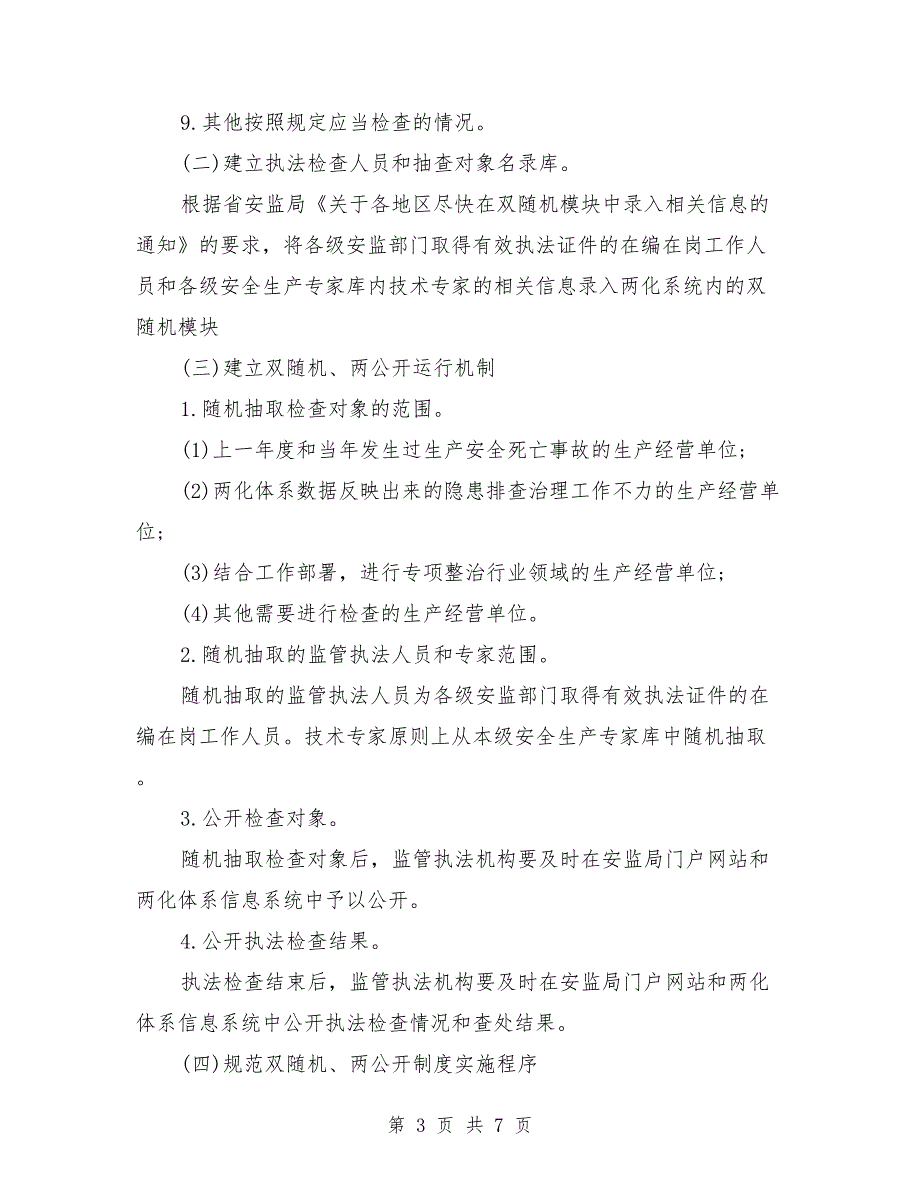 9.其他按照规定应当检查的情况。

(二)建立执法检查人员和抽查对象名录库。

根据省安监局《关于各地区尽快在双随机模块中录入相关信息的通知》的要求，将各级安监部门取得有效执法证件的在编在岗工作人员和各级安全生产专家库内技术专家的相关信息录入两化系统内的双随机模块

(三)建立双随机、两公开运行机制

1.随机抽取检查对象的范围。

(1)上一年度和当年发生过生产安全死亡事故的生产经营单位；

(2)两化体系数据反映出来的隐患排查治理工作不力的生产经营单位；

(3)结合工作部署，进行专项整治行业领域的生产经营单位；

(4)其他需要进行检查的生产经营单位。

2.随机抽取的监管执法人员和专家范围。

随机抽取的监管执法人员为各级安监部门取得有效执法证件的在编在岗工作人员。技术专家原则上从本级安全生产专家库中随机抽取。

3.公开检查对象。

随机抽取检查对象后，监管执法机构要及时在安监局门户网站和两化体系信息系统中予以公开。

4.公开执法检查结果。

执法检查结束后，监管执法机构要及时在安监局门户网站和两化体系信息系统中公开执法检查情况和查处结果。

(四)规范双随机、两公开制度实施程序

第 3 页 共 7 页